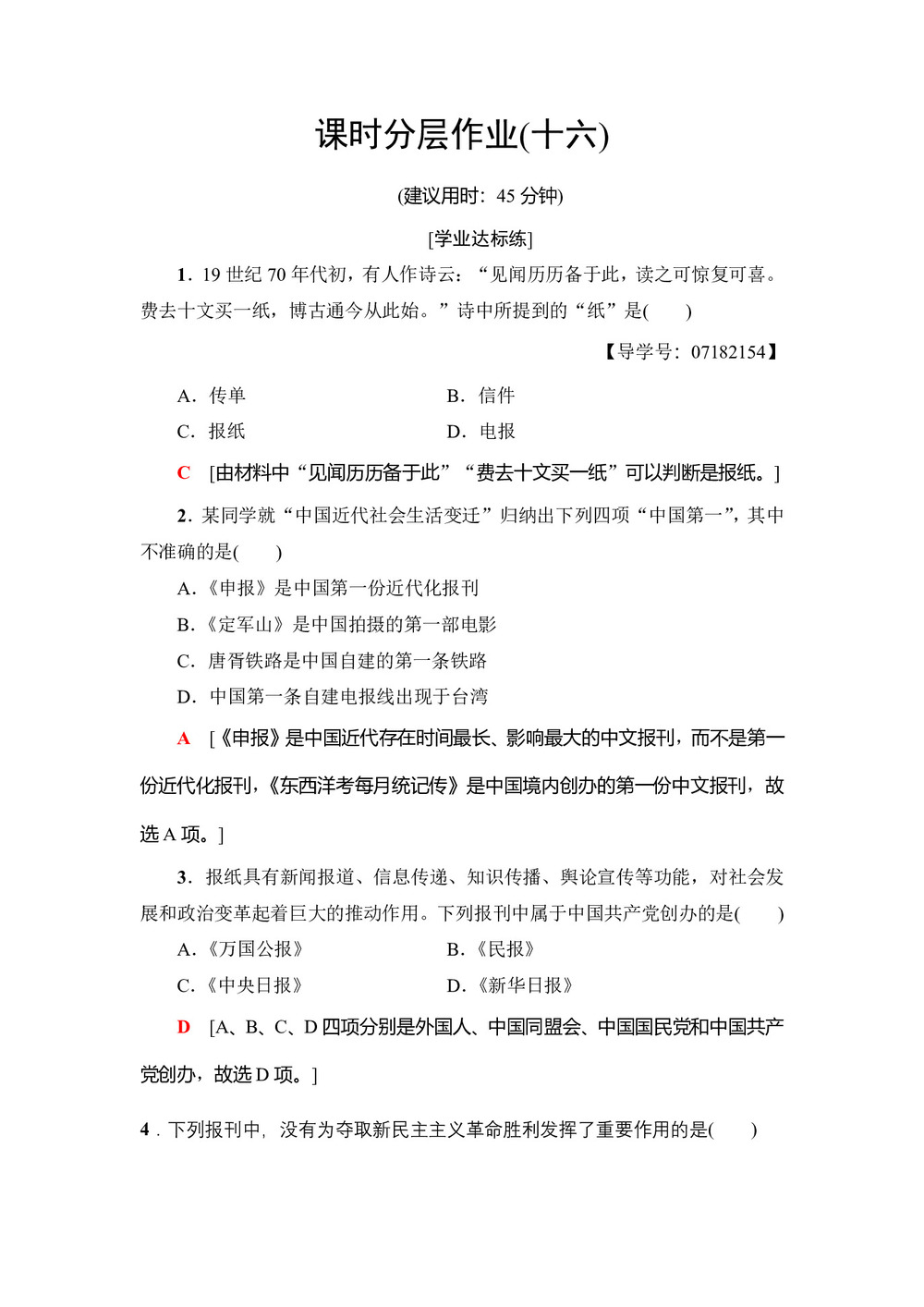 课时分层作业(十六)

(建议用时：45 分钟)

[学业达标练]

1．19 世纪 70 年代初，有人作诗云：“见闻历历备于此，读之可惊复可喜。费去十文买一纸，博古通今从此始。”诗中所提到的“纸”是(　　)

【导学号：07182154】

A．传单　　B．信件

C．报纸　　D．电报

C　[由材料中“见闻历历备于此”“费去十文买一纸”可以判断是报纸。]

2．某同学就“中国近代社会生活变迁”归纳出下列四项“中国第一”，其中不准确的是(　　)

A．《申报》是中国第一份近代化报刊

B．《定军山》是中国拍摄的第一部电影

C．唐胥铁路是中国自建的第一条铁路

D．中国第一条自建电报线出现于台湾

A　[《申报》是中国近代存在时间最长、影响最大的中文报刊，而不是第一份近代化报刊，《东西洋考每月统记传》是中国境内创办的第一份中文报刊，故选 A 项。]

3．报纸具有新闻报道、信息传递、知识传播、舆论宣传等功能，对社会发展和政治变革起着巨大的推动作用。下列报刊中属于中国共产党创办的是(　　)

A．《万国公报》　　B．《民报》

C．《中央日报》　　D．《新华日报》

D　[A、B、C、D 四项分别是外国人、中国同盟会、中国国民党和中国共产党创办，故选 D 项。]

4．下列报刊中，没有为夺取新民主主义革命胜利发挥了重要作用的是(　　)